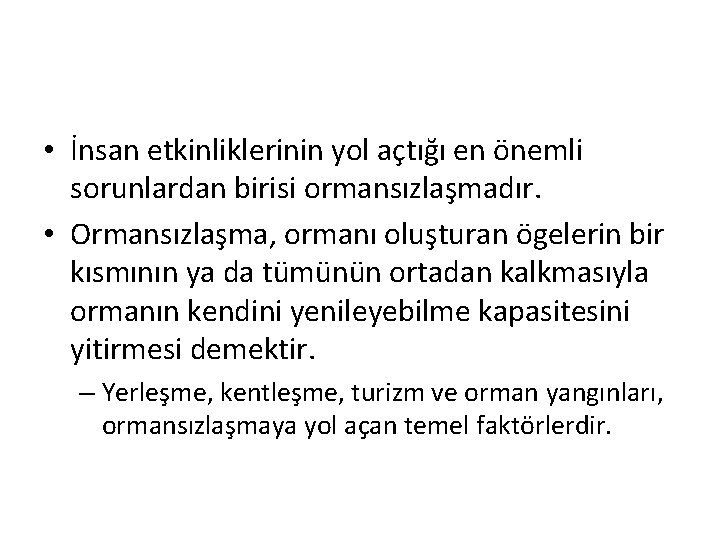 • İnsan etkinliklerinin yol açtığı en önemli sorunlardan birisi ormansızlaşmadır.

• Ormansızlaşma, ormanı oluşturan ögelerin bir kısmının ya da tümünün ortadan kalkmasıyla ormanın kendini yenileyebilme kapasitesini yitirmesi demektir.

– Yerleşme, kentleşme, turizm ve orman yangınları, ormansızlaşmaya yol açan temel faktörlerdir.